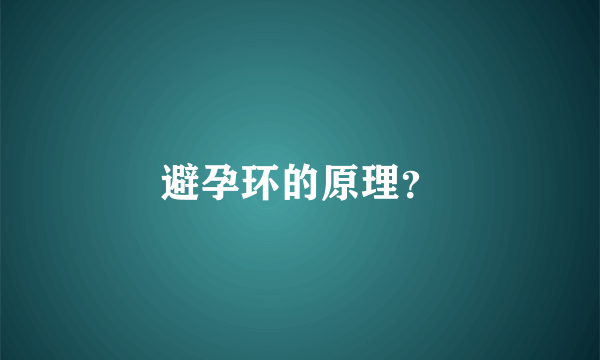 避孕环的原理?